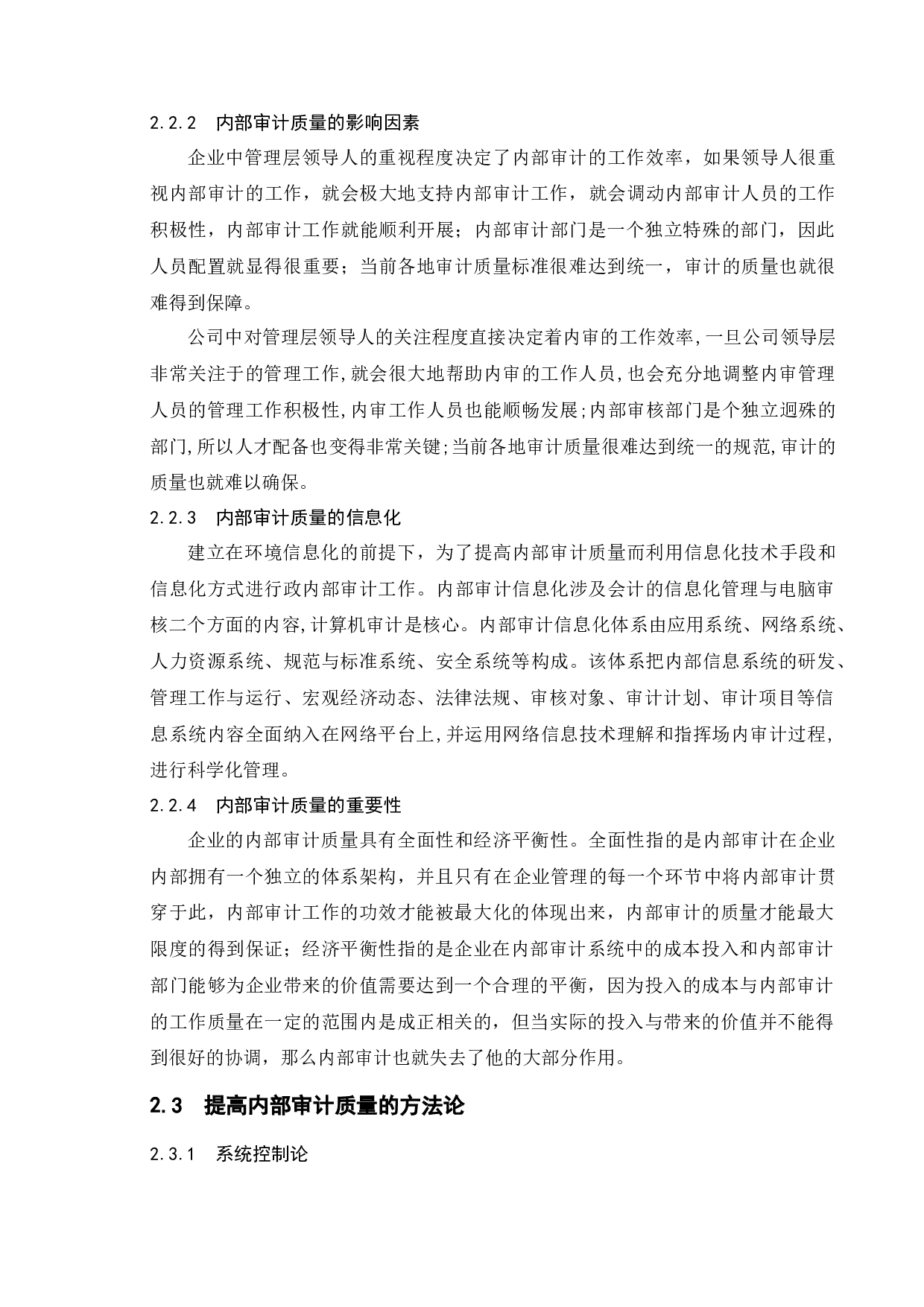 2.2.2 内部审计质量的影响因素

企业中管理层领导人的重视程度决定了内部审计的工作效率，如果领导人很重视内部审计的工作，就会极大地支持内部审计工作，就会调动内部审计人员的工作积极性，内部审计工作就能顺利开展；内部审计部门是一个独立特殊的部门，因此人员配置就显得很重要；当前各地审计质量标准很难达到统一，审计的质量也就很难得到保障。

公司中对管理层领导人的关注程度直接决定着内审的工作效率,一旦公司领导层非常关注于的管理工作,就会很大地帮助内审的工作人员,也会充分地调整内审管理人员的管理工作积极性,内审工作人员也能顺畅发展;内部审核部门是个独立迥殊的部门,所以人才配备也变得非常关键;当前各地审计质量很难达到统一的规范,审计的质量也就难以确保。

2.2.3 内部审计质量的信息化

建立在环境信息化的前提下，为了提高内部审计质量而利用信息化技术手段和信息化方式进行政内部审计工作。内部审计信息化涉及会计的信息化管理与电脑审核二个方面的内容,计算机审计是核心。内部审计信息化体系由应用系统、网络系统、人力资源系统、规范与标准系统、安全系统等构成。该体系把内部信息系统的研发、管理工作与运行、宏观经济动态、法律法规、审核对象、审计计划、审计项目等信息系统内容全面纳入在网络平台上,并运用网络信息技术理解和指挥场内审计过程,进行科学化管理。

2.2.4 内部审计质量的重要性

企业的内部审计质量具有全面性和经济平衡性。全面性指的是内部审计在企业内部拥有一个独立的体系架构，并且只有在企业管理的每一个环节中将内部审计贯穿于此，内部审计工作的功效才能被最大化的体现出来，内部审计的质量才能最大限度的得到保证；经济平衡性指的是企业在内部审计系统中的成本投入和内部审计部门能够为企业带来的价值需要达到一个合理的平衡，因为投入的成本与内部审计的工作质量在一定的范围内是成正相关的，但当实际的投入与带来的价值并不能得到很好的协调，那么内部审计也就失去了他的大部分作用。

2.3 提高内部审计质量的方法论

2.3.1 系统控制论